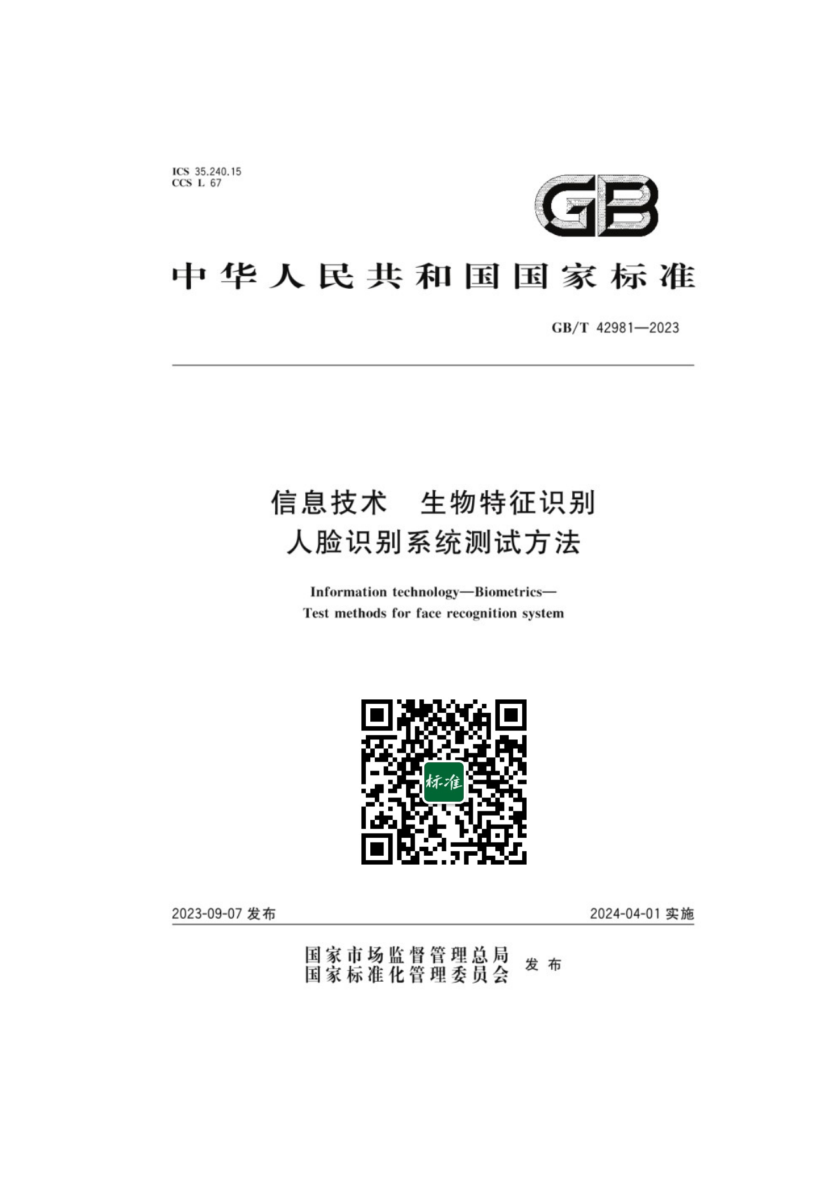 ICS 35.240.15
CCS L 67

GB

中华人民共和国国家标准

GB/T 42981—2023

信息技术 生物特征识别
人脸识别系统测试方法

Information technology—Biometrics—
Test methods for face recognition system

标准

2023-09-07发布 2024-04-01实施

国家市场监督管理总局
国家标准化管理委员会 发布